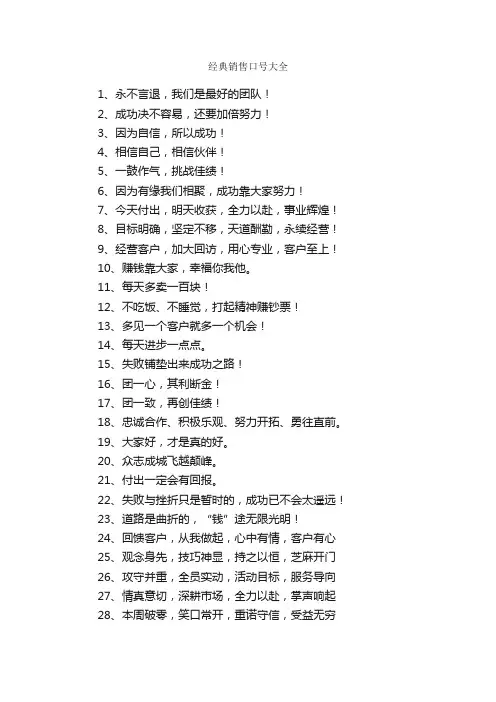 经典销售口号大全

1、永不言退，我们是最好的团队！
2、成功决不容易，还要加倍努力！
3、因为自信，所以成功！
4、相信自己，相信伙伴！
5、一鼓作气，挑战佳绩！
6、因为有缘我们相聚，成功靠大家努力！
7、今天付出，明天收获，全力以赴，事业辉煌！
8、目标明确，坚定不移，天道酬勤，永续经营！
9、经营客户，加大回访，用心专业，客户至上！
10、赚钱靠大家，幸福你我他。
11、每天多卖一百块！
12、不吃饭、不睡觉，打起精神赚钞票！
13、多见一个客户就多一个机会！
14、每天进步一点点。
15、失败铺垫出来成功之路！
16、团一心，其利断金！
17、团一致，再创佳绩！
18、忠诚合作、积极乐观、努力开拓、勇往直前。
19、大家好，才是真的好。
20、众志成城飞越颠峰。
21、付出一定会有回报。
22、失败与挫折只是暂时的，成功已不会太遥远！
23、道路是曲折的，"钱"途无限光明！
24、回馈客户，从我做起，心中有情，客户有心
25、观念身先，技巧神显，持之以恒，芝麻开门
26、攻守并重，全员实动，活动目标，服务导向
27、情真意切，深耕市场，全力以赴，掌声响起
28、本周破零，笑口常开，重诺守信，受益无穷